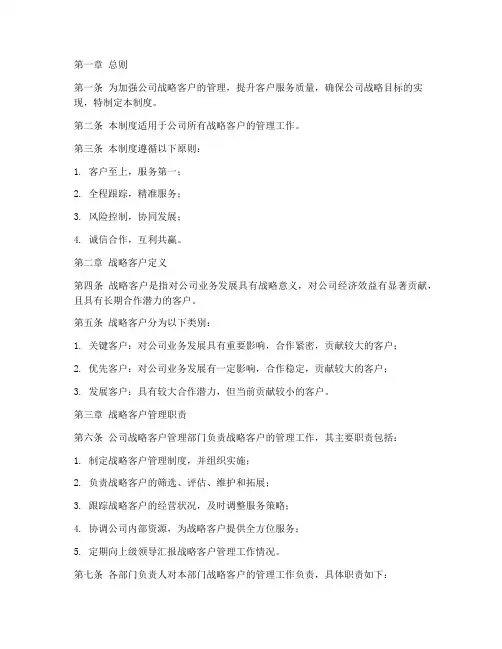 第一章 总则

第一条 为加强公司战略客户的管理，提升客户服务质量，确保公司战略目标的实现，特制定本制度。

第二条 本制度适用于公司所有战略客户的管理工作。

第三条 本制度遵循以下原则：

1. 客户至上，服务第一；

2. 全程跟踪，精准服务；

3. 风险控制，协同发展；

4. 诚信合作，互利共赢。

第二章 战略客户定义

第四条 战略客户是指对公司业务发展具有战略意义，对公司经济效益有显著贡献，且具有长期合作潜力的客户。

第五条 战略客户分为以下类别：

1. 关键客户：对公司业务发展具有重要影响，合作紧密，贡献较大的客户；

2. 优先客户：对公司业务发展有一定影响，合作稳定，贡献较大的客户；

3. 发展客户：具有较大合作潜力，但当前贡献较小的客户。

第三章 战略客户管理职责

第六条 公司战略客户管理部门负责战略客户的管理工作，其主要职责包括：

1. 制定战略客户管理制度，并组织实施；

2. 负责战略客户的筛选、评估、维护和拓展；

3. 跟踪战略客户的经营状况，及时调整服务策略；

4. 协调公司内部资源，为战略客户提供全方位服务；

5. 定期向上级领导汇报战略客户管理工作情况。

第七条 各部门负责人对本部门战略客户的管理工作负责，具体职责如下：